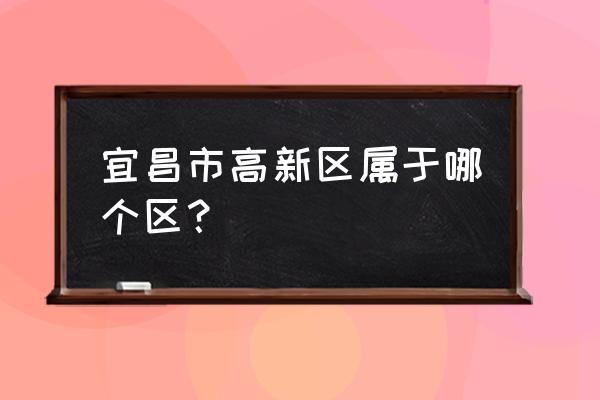 宜昌市高新区属于哪个区？